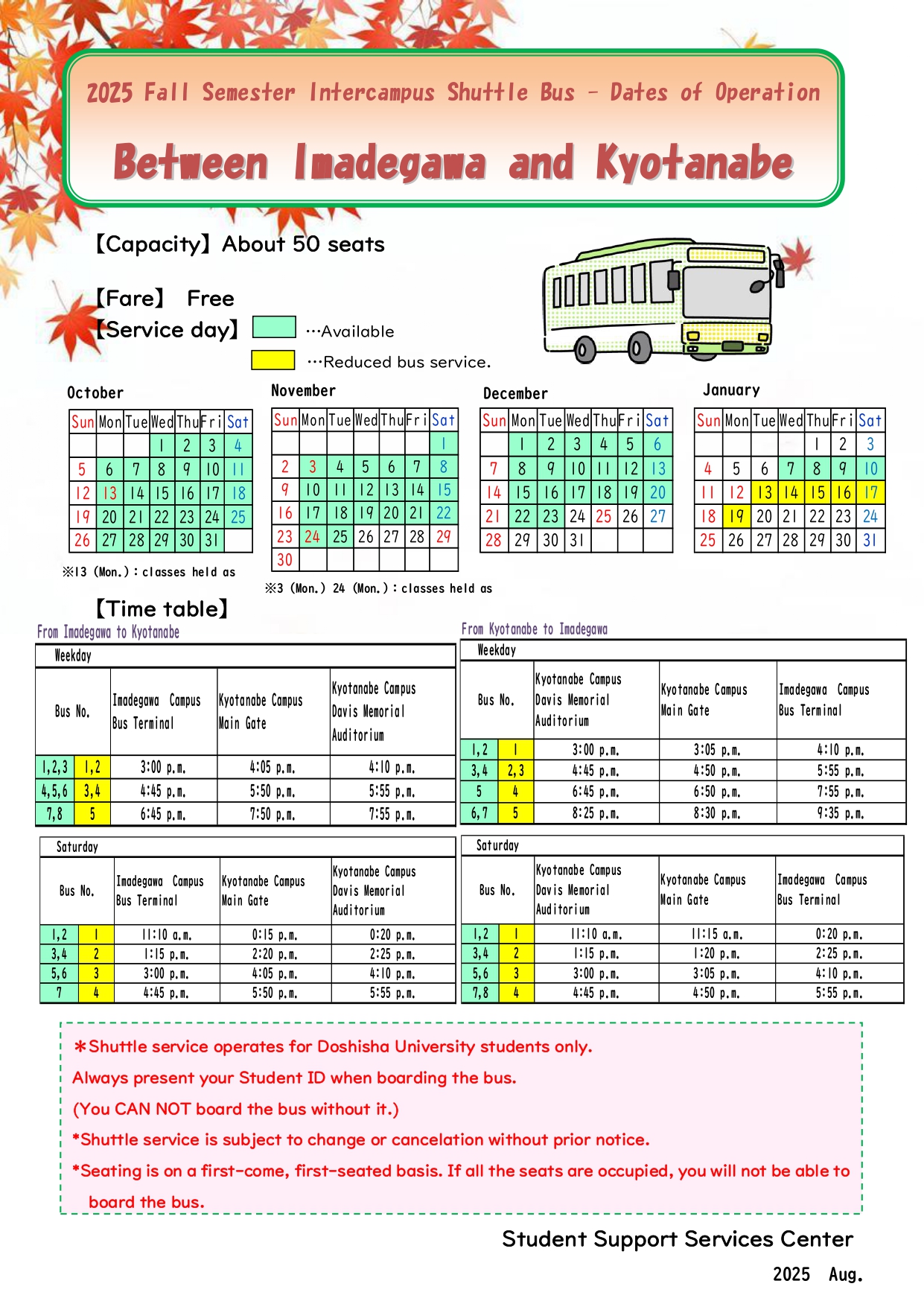 2025 Fall Semester Intercampus Shuttle Bus – Dates of Operation

Between Imadegawa and Kyotanabe

【Capacity】About 50 seats

【Fare】 Free

【Service day】 …Available

…Reduced bus service.

October

| Sun | Mon | Tue | Wed | Thu | Fri | Sat |
|---|---|---|---|---|---|---|
| | | | 1 | 2 | 3 | 4 |
| 5 | 6 | 7 | 8 | 9 | 10 | 11 |
| 12 | 13 | 14 | 15 | 16 | 17 | 18 |
| 19 | 20 | 21 | 22 | 23 | 24 | 25 |
| 26 | 27 | 28 | 29 | 30 | 31 | |

※13 (Mon.) : classes held as

November

| Sun | Mon | Tue | Wed | Thu | Fri | Sat |
|---|---|---|---|---|---|---|
| | | | | | | 1 |
| 2 | 3 | 4 | 5 | 6 | 7 | 8 |
| 9 | 10 | 11 | 12 | 13 | 14 | 15 |
| 16 | 17 | 18 | 19 | 20 | 21 | 22 |
| 23 | 24 | 25 | 26 | 27 | 28 | 29 |
| 30 | | | | | | |

※3 (Mon.) 24 (Mon.) : classes held as

December

| Sun | Mon | Tue | Wed | Thu | Fri | Sat |
|---|---|---|---|---|---|---|
| | 1 | 2 | 3 | 4 | 5 | 6 |
| 7 | 8 | 9 | 10 | 11 | 12 | 13 |
| 14 | 15 | 16 | 17 | 18 | 19 | 20 |
| 21 | 22 | 23 | 24 | 25 | 26 | 27 |
| 28 | 29 | 30 | 31 | | | |

January

| Sun | Mon | Tue | Wed | Thu | Fri | Sat |
|---|---|---|---|---|---|---|
| | | | | 1 | 2 | 3 |
| 4 | 5 | 6 | 7 | 8 | 9 | 10 |
| 11 | 12 | 13 | 14 | 15 | 16 | 17 |
| 18 | 19 | 20 | 21 | 22 | 23 | 24 |
| 25 | 26 | 27 | 28 | 29 | 30 | 31 |

【Time table】

From Imadegawa to Kyotanabe

Weekday

| Bus No. | | Imadegawa Campus Bus Terminal | Kyotanabe Campus Main Gate | Kyotanabe Campus Davis Memorial Auditorium |
|---|---|---|---|---|
| 1,2,3 | 1,2 | 3:00 p.m. | 4:05 p.m. | 4:10 p.m. |
| 4,5,6 | 3,4 | 4:45 p.m. | 5:50 p.m. | 5:55 p.m. |
| 7,8 | 5 | 6:45 p.m. | 7:50 p.m. | 7:55 p.m. |

Saturday

| Bus No. | | Imadegawa Campus Bus Terminal | Kyotanabe Campus Main Gate | Kyotanabe Campus Davis Memorial Auditorium |
|---|---|---|---|---|
| 1,2 | 1 | 11:10 a.m. | 0:15 p.m. | 0:20 p.m. |
| 3,4 | 2 | 1:15 p.m. | 2:20 p.m. | 2:25 p.m. |
| 5,6 | 3 | 3:00 p.m. | 4:05 p.m. | 4:10 p.m. |
| 7 | 4 | 4:45 p.m. | 5:50 p.m. | 5:55 p.m. |

From Kyotanabe to Imadegawa

Weekday

| Bus No. | | Kyotanabe Campus Davis Memorial Auditorium | Kyotanabe Campus Main Gate | Imadegawa Campus Bus Terminal |
|---|---|---|---|---|
| 1,2 | 1 | 3:00 p.m. | 3:05 p.m. | 4:10 p.m. |
| 3,4 | 2,3 | 4:45 p.m. | 4:50 p.m. | 5:55 p.m. |
| 5 | 4 | 6:45 p.m. | 6:50 p.m. | 7:55 p.m. |
| 6,7 | 5 | 8:25 p.m. | 8:30 p.m. | 9:35 p.m. |

Saturday

| Bus No. | | Kyotanabe Campus Davis Memorial Auditorium | Kyotanabe Campus Main Gate | Imadegawa Campus Bus Terminal |
|---|---|---|---|---|
| 1,2 | 1 | 11:10 a.m. | 11:15 a.m. | 0:20 p.m. |
| 3,4 | 2 | 1:15 p.m. | 1:20 p.m. | 2:25 p.m. |
| 5,6 | 3 | 3:00 p.m. | 3:05 p.m. | 4:10 p.m. |
| 7,8 | 4 | 4:45 p.m. | 4:50 p.m. | 5:55 p.m. |

＊Shuttle service operates for Doshisha University students only.
Always present your Student ID when boarding the bus.
(You CAN NOT board the bus without it.)
*Shuttle service is subject to change or cancelation without prior notice.
*Seating is on a first-come, first-seated basis. If all the seats are occupied, you will not be able to board the bus.

Student Support Services Center
2025 Aug.